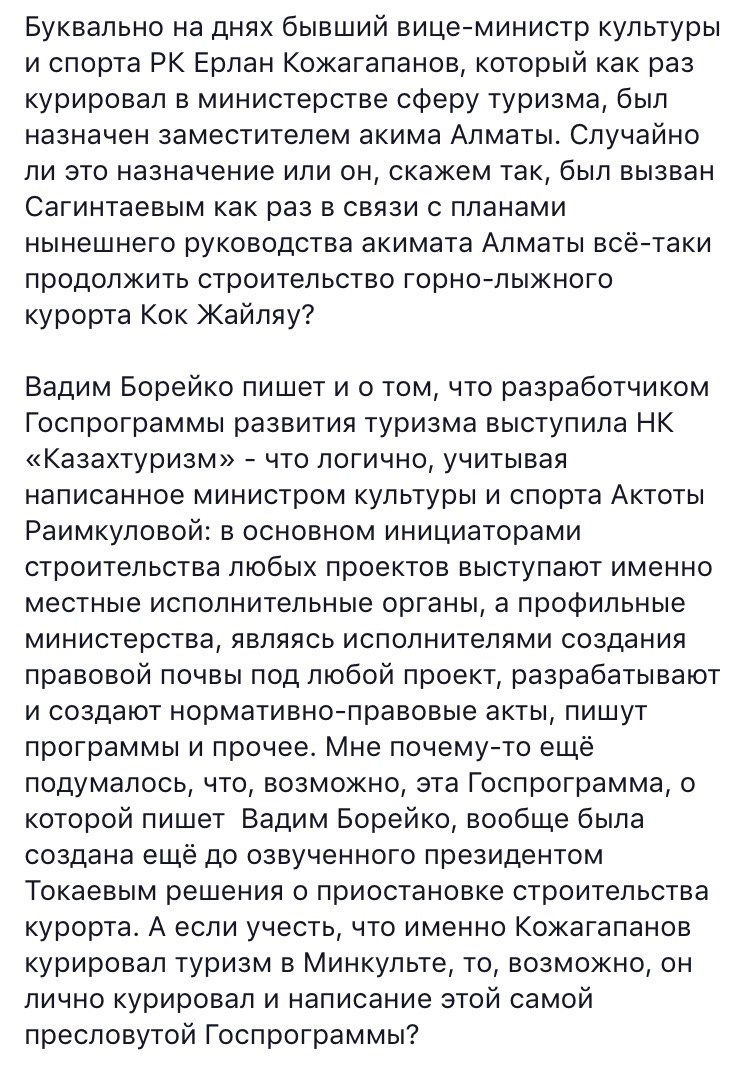 Буквально на днях бывший вице-министр культуры и спорта РК Ерлан Кожагапанов, который как раз курировал в министерстве сферу туризма, был назначен заместителем акима Алматы. Случайно ли это назначение или он, скажем так, был вызван Сагинтаевым как раз в связи с планами нынешнего руководства акимата Алматы всё-таки продолжить строительство горно-лыжного курорта Кок Жайляу?

Вадим Борейко пишет и о том, что разработчиком Госпрограммы развития туризма выступила НК «Казахтуризм» - что логично, учитывая написанное министром культуры и спорта Актоты Раимкуловой: в основном инициаторами строительства любых проектов выступают именно местные исполнительные органы, а профильные министерства, являясь исполнителями создания правовой почвы под любой проект, разрабатывают и создают нормативно-правовые акты, пишут программы и прочее. Мне почему-то ещё подумалось, что, возможно, эта Госпрограмма, о которой пишет  Вадим Борейко, вообще была создана ещё до озвученного президентом Токаевым решения о приостановке строительства курорта. А если учесть, что именно Кожагапанов курировал туризм в Минкульте, то, возможно, он лично курировал и написание этой самой пресловутой Госпрограммы?